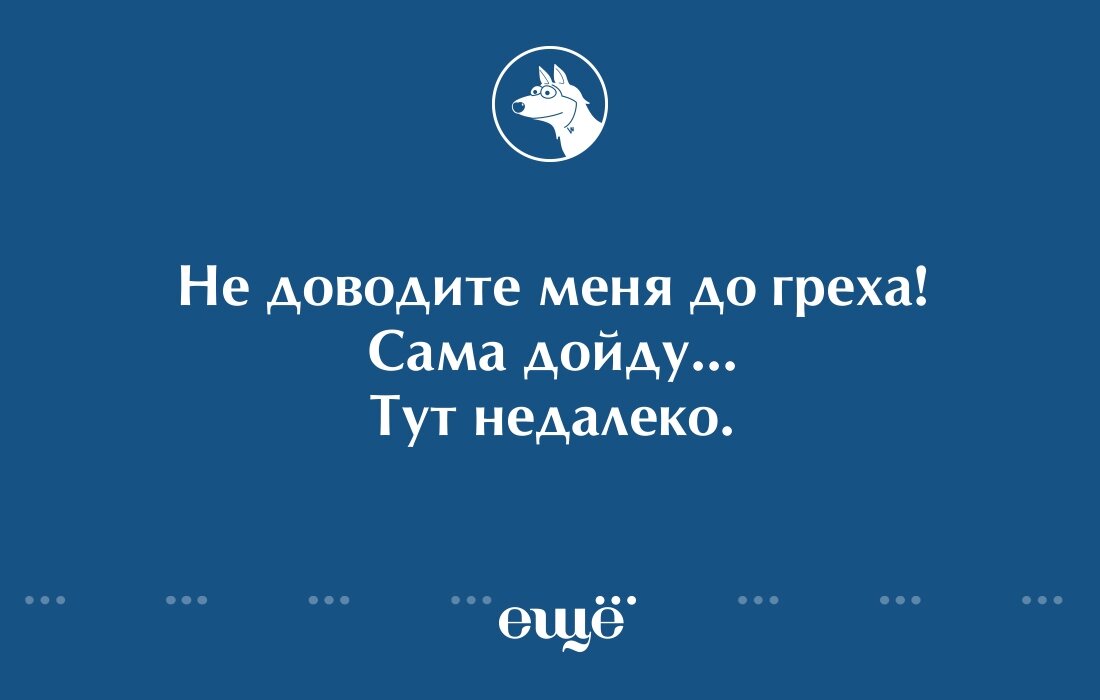 Не доводите меня до греха!
Сама дойду...
Тут недалеко.

ещё